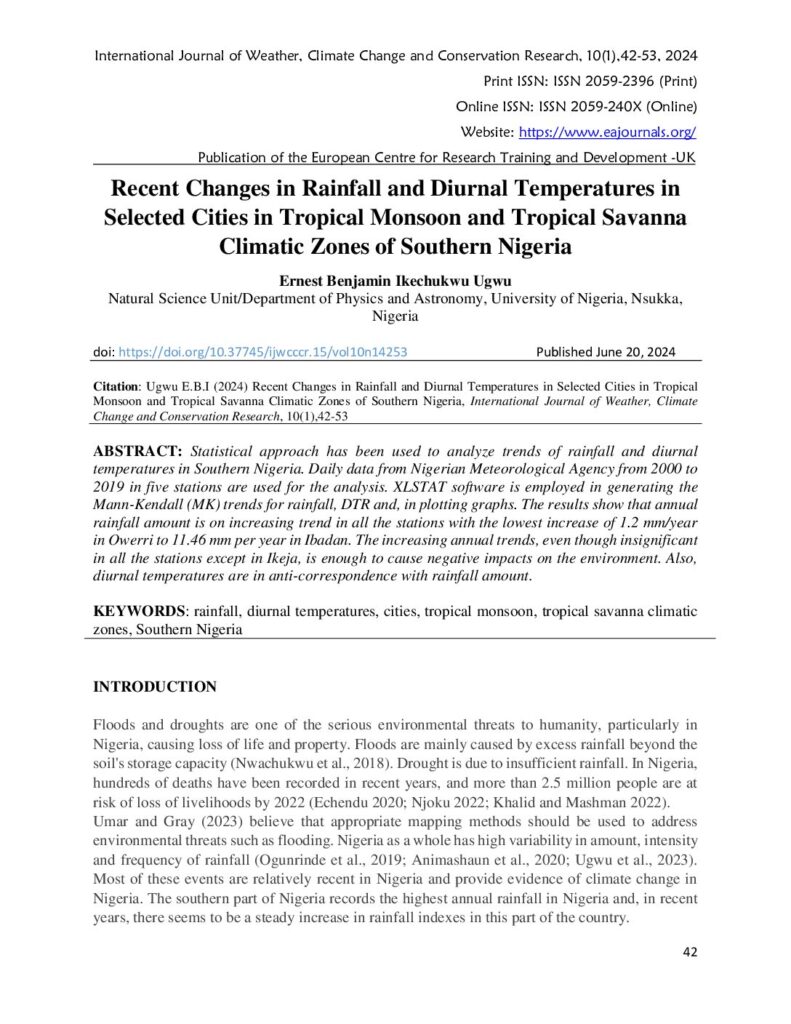 International Journal of Weather, Climate Change and Conservation Research, 10(1),42-53, 2024

Print ISSN: ISSN 2059-2396 (Print)

Online ISSN: ISSN 2059-240X (Online)

Website: https://www.eajournals.org/

Publication of the European Centre for Research Training and Development -UK

Recent Changes in Rainfall and Diurnal Temperatures in Selected Cities in Tropical Monsoon and Tropical Savanna Climatic Zones of Southern Nigeria

Ernest Benjamin Ikechukwu Ugwu
Natural Science Unit/Department of Physics and Astronomy, University of Nigeria, Nsukka, Nigeria

doi: https://doi.org/10.37745/ijwcccr.15/vol10n14253 Published June 20, 2024

Citation: Ugwu E.B.I (2024) Recent Changes in Rainfall and Diurnal Temperatures in Selected Cities in Tropical Monsoon and Tropical Savanna Climatic Zones of Southern Nigeria, International Journal of Weather, Climate Change and Conservation Research, 10(1),42-53

ABSTRACT: Statistical approach has been used to analyze trends of rainfall and diurnal temperatures in Southern Nigeria. Daily data from Nigerian Meteorological Agency from 2000 to 2019 in five stations are used for the analysis. XLSTAT software is employed in generating the Mann-Kendall (MK) trends for rainfall, DTR and, in plotting graphs. The results show that annual rainfall amount is on increasing trend in all the stations with the lowest increase of 1.2 mm/year in Owerri to 11.46 mm per year in Ibadan. The increasing annual trends, even though insignificant in all the stations except in Ikeja, is enough to cause negative impacts on the environment. Also, diurnal temperatures are in anti-correspondence with rainfall amount.

KEYWORDS: rainfall, diurnal temperatures, cities, tropical monsoon, tropical savanna climatic zones, Southern Nigeria

INTRODUCTION

Floods and droughts are one of the serious environmental threats to humanity, particularly in Nigeria, causing loss of life and property. Floods are mainly caused by excess rainfall beyond the soil's storage capacity (Nwachukwu et al., 2018). Drought is due to insufficient rainfall. In Nigeria, hundreds of deaths have been recorded in recent years, and more than 2.5 million people are at risk of loss of livelihoods by 2022 (Echendu 2020; Njoku 2022; Khalid and Mashman 2022).
Umar and Gray (2023) believe that appropriate mapping methods should be used to address environmental threats such as flooding. Nigeria as a whole has high variability in amount, intensity and frequency of rainfall (Ogunrinde et al., 2019; Animashaun et al., 2020; Ugwu et al., 2023). Most of these events are relatively recent in Nigeria and provide evidence of climate change in Nigeria. The southern part of Nigeria records the highest annual rainfall in Nigeria and, in recent years, there seems to be a steady increase in rainfall indexes in this part of the country.

42